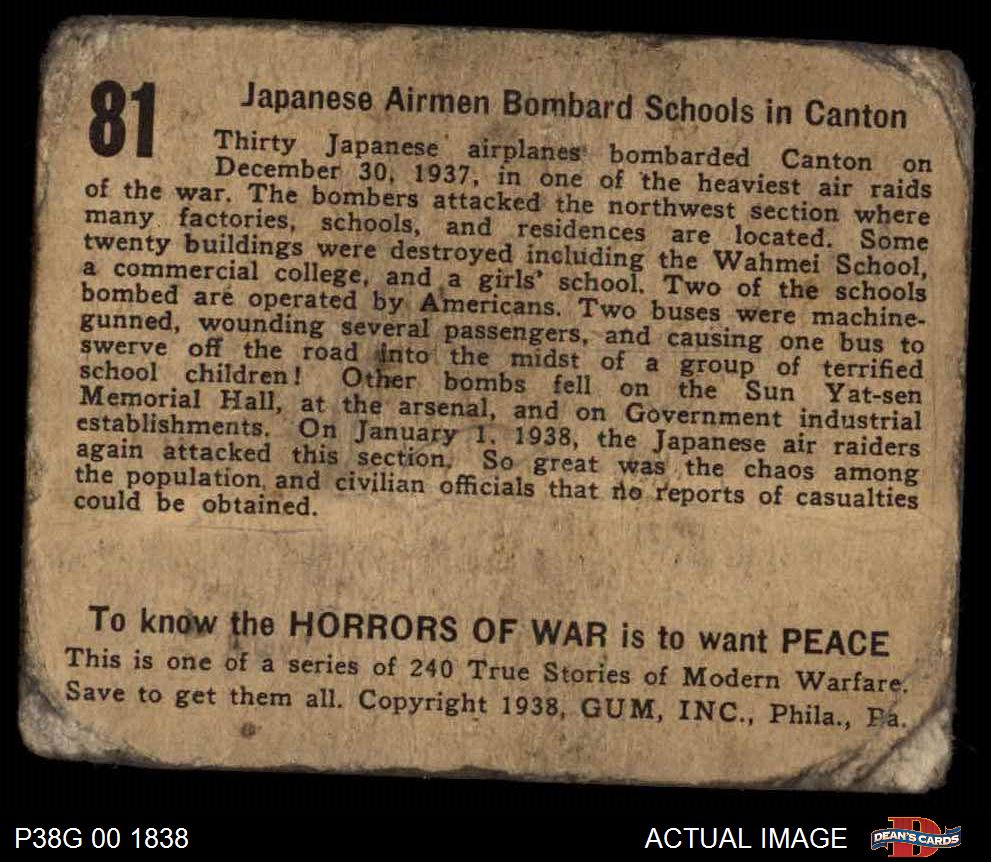 81 Japanese Airmen Bombard Schools in Canton

Thirty Japanese airplanes bombarded Canton on December 30, 1937, in one of the heaviest air raids of the war. The bombers attacked the northwest section where many factories, schools, and residences are located. Some twenty buildings were destroyed including the Wahmei School, a commercial college, and a girls' school. Two of the schools bombed are operated by Americans. Two buses were machine-gunned, wounding several passengers, and causing one bus to swerve off the road into the midst of a group of terrified school children! Other bombs fell on the Sun Yat-sen Memorial Hall, at the arsenal, and on Government industrial establishments. On January 1, 1938, the Japanese air raiders again attacked this section. So great was the chaos among the population and civilian officials that no reports of casualties could be obtained.

To know the HORRORS OF WAR is to want PEACE

This is one of a series of 240 True Stories of Modern Warfare. Save to get them all. Copyright 1938, GUM, INC., Phila., Pa.

P38G 00 1838

ACTUAL IMAGE

DEAN'S CARDS